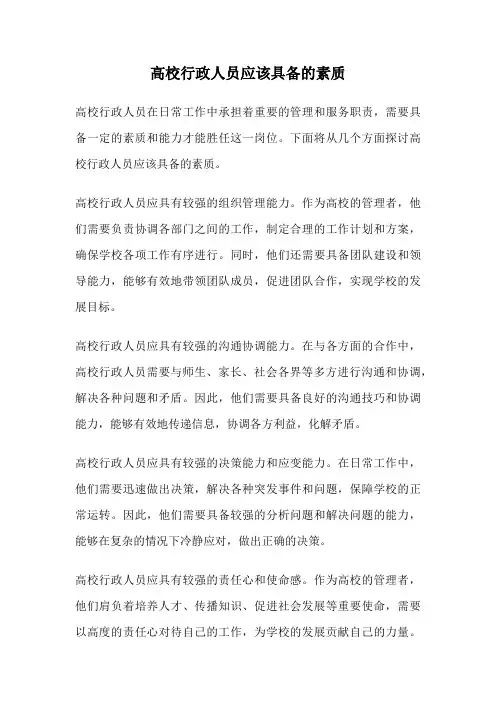 高校行政人员应该具备的素质

高校行政人员在日常工作中承担着重要的管理和服务职责，需要具备一定的素质和能力才能胜任这一岗位。下面将从几个方面探讨高校行政人员应该具备的素质。

高校行政人员应具有较强的组织管理能力。作为高校的管理者，他们需要负责协调各部门之间的工作，制定合理的工作计划和方案，确保学校各项工作有序进行。同时，他们还需要具备团队建设和领导能力，能够有效地带领团队成员，促进团队合作，实现学校的发展目标。

高校行政人员应具有较强的沟通协调能力。在与各方面的合作中，高校行政人员需要与师生、家长、社会各界等多方进行沟通和协调，解决各种问题和矛盾。因此，他们需要具备良好的沟通技巧和协调能力，能够有效地传递信息，协调各方利益，化解矛盾。

高校行政人员应具有较强的决策能力和应变能力。在日常工作中，他们需要迅速做出决策，解决各种突发事件和问题，保障学校的正常运转。因此，他们需要具备较强的分析问题和解决问题的能力，能够在复杂的情况下冷静应对，做出正确的决策。

高校行政人员应具有较强的责任心和使命感。作为高校的管理者，他们肩负着培养人才、传播知识、促进社会发展等重要使命，需要以高度的责任心对待自己的工作，为学校的发展贡献自己的力量。